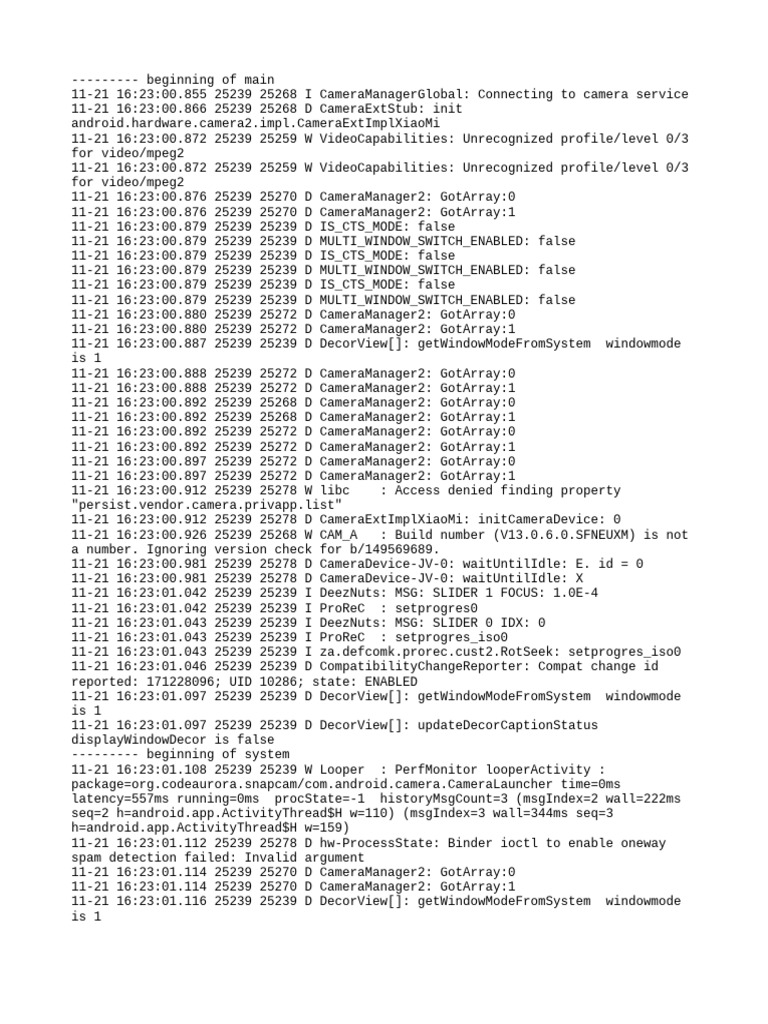 --------- beginning of main
11-21 16:23:00.855 25239 25268 I CameraManagerGlobal: Connecting to camera service
11-21 16:23:00.866 25239 25268 D CameraExtStub: init android.hardware.camera2.impl.CameraExtImplXiaoMi
11-21 16:23:00.872 25239 25259 W VideoCapabilities: Unrecognized profile/level 0/3 for video/mpeg2
11-21 16:23:00.872 25239 25259 W VideoCapabilities: Unrecognized profile/level 0/3 for video/mpeg2
11-21 16:23:00.876 25239 25270 D CameraManager2: GotArray:0
11-21 16:23:00.876 25239 25270 D CameraManager2: GotArray:1
11-21 16:23:00.879 25239 25239 D IS_CTS_MODE: false
11-21 16:23:00.879 25239 25239 D MULTI_WINDOW_SWITCH_ENABLED: false
11-21 16:23:00.879 25239 25239 D IS_CTS_MODE: false
11-21 16:23:00.879 25239 25239 D MULTI_WINDOW_SWITCH_ENABLED: false
11-21 16:23:00.879 25239 25239 D IS_CTS_MODE: false
11-21 16:23:00.879 25239 25239 D MULTI_WINDOW_SWITCH_ENABLED: false
11-21 16:23:00.880 25239 25272 D CameraManager2: GotArray:0
11-21 16:23:00.880 25239 25272 D CameraManager2: GotArray:1
11-21 16:23:00.887 25239 25239 D DecorView[]: getWindowModeFromSystem  windowmode is 1
11-21 16:23:00.888 25239 25272 D CameraManager2: GotArray:0
11-21 16:23:00.888 25239 25272 D CameraManager2: GotArray:1
11-21 16:23:00.892 25239 25268 D CameraManager2: GotArray:0
11-21 16:23:00.892 25239 25268 D CameraManager2: GotArray:1
11-21 16:23:00.892 25239 25272 D CameraManager2: GotArray:0
11-21 16:23:00.892 25239 25272 D CameraManager2: GotArray:1
11-21 16:23:00.897 25239 25272 D CameraManager2: GotArray:0
11-21 16:23:00.897 25239 25272 D CameraManager2: GotArray:1
11-21 16:23:00.912 25239 25278 W libc    : Access denied finding property "persist.vendor.camera.privapp.list"
11-21 16:23:00.912 25239 25278 D CameraExtImplXiaoMi: initCameraDevice: 0
11-21 16:23:00.926 25239 25268 W CAM_A   : Build number (V13.0.6.0.SFNEUXM) is not a number. Ignoring version check for b/149569689.
11-21 16:23:00.981 25239 25278 D CameraDevice-JV-0: waitUntilIdle: E. id = 0
11-21 16:23:00.981 25239 25278 D CameraDevice-JV-0: waitUntilIdle: X
11-21 16:23:01.042 25239 25239 I DeezNuts: MSG: SLIDER 1 FOCUS: 1.0E-4
11-21 16:23:01.042 25239 25239 I ProReC  : setprogres0
11-21 16:23:01.043 25239 25239 I DeezNuts: MSG: SLIDER 0 IDX: 0
11-21 16:23:01.043 25239 25239 I ProReC  : setprogres_iso0
11-21 16:23:01.043 25239 25239 I za.defcomk.prorec.cust2.RotSeek: setprogres_iso0
11-21 16:23:01.046 25239 25239 D CompatibilityChangeReporter: Compat change id reported: 171228096; UID 10286; state: ENABLED
11-21 16:23:01.097 25239 25239 D DecorView[]: getWindowModeFromSystem  windowmode is 1
11-21 16:23:01.097 25239 25239 D DecorView[]: updateDecorCaptionStatus displayWindowDecor is false
--------- beginning of system
11-21 16:23:01.108 25239 25239 W Looper  : PerfMonitor looperActivity : package=org.codeaurora.snapcam/com.android.camera.CameraLauncher time=0ms latency=557ms running=0ms  procState=-1  historyMsgCount=3 (msgIndex=2 wall=222ms seq=2 h=android.app.ActivityThread$H w=110) (msgIndex=3 wall=344ms seq=3 h=android.app.ActivityThread$H w=159)
11-21 16:23:01.112 25239 25278 D hw-ProcessState: Binder ioctl to enable oneway spam detection failed: Invalid argument
11-21 16:23:01.114 25239 25270 D CameraManager2: GotArray:0
11-21 16:23:01.114 25239 25270 D CameraManager2: GotArray:1
11-21 16:23:01.116 25239 25239 D DecorView[]: getWindowModeFromSystem  windowmode is 1